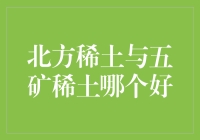 北方稀土与五矿稀土哪个好